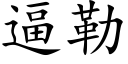 逼勒